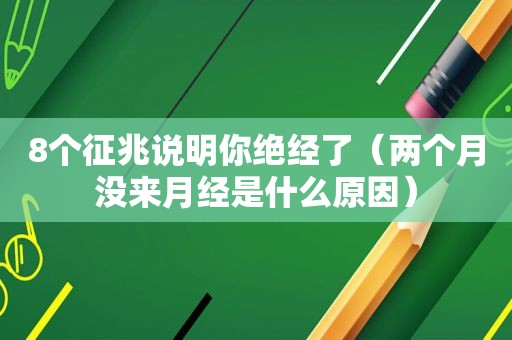 8个征兆说明你绝经了（两个月没来月经是什么原因）